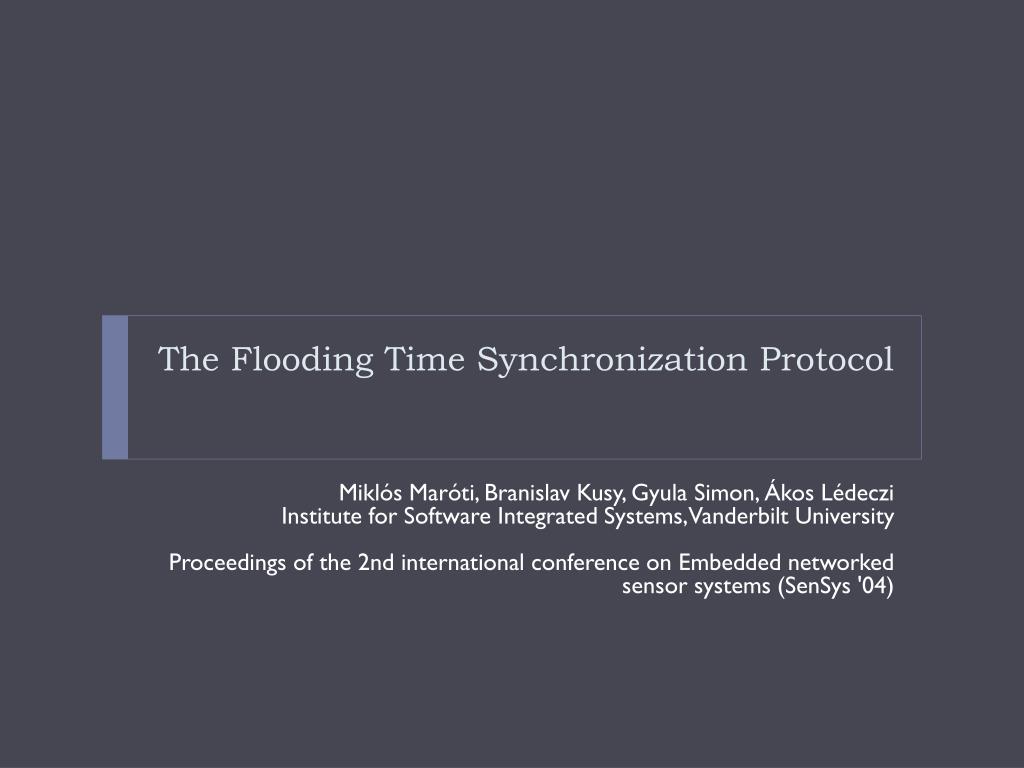 The Flooding Time Synchronization Protocol

Miklós Maróti, Branislav Kusy, Gyula Simon, Ákos Lédeczi
Institute for Software Integrated Systems, Vanderbilt University

Proceedings of the 2nd international conference on Embedded networked sensor systems (SenSys '04)